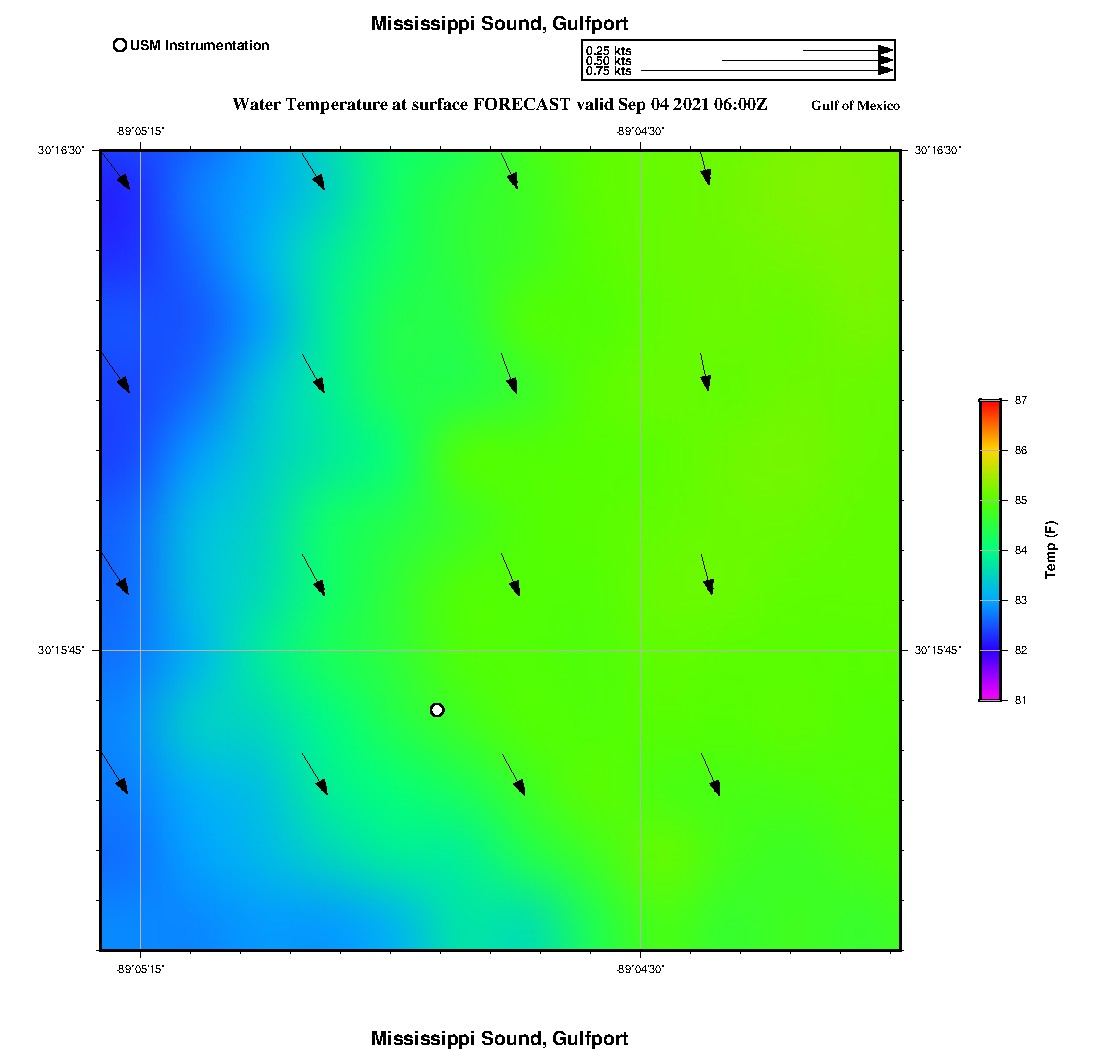 Mississippi Sound, Gulfport

USM Instrumentation

0.25 kts
0.50 kts
0.75 kts

Water Temperature at surface FORECAST valid Sep 04 2021 06:00Z

Gulf of Mexico

-89°05'15"
-89°04'30"

30°16'30"
30°16'30"

30°15'45"
30°15'45"

-89°05'15"
-89°04'30"

87
86
85
84
83
82
81

Temp (F)

Mississippi Sound, Gulfport